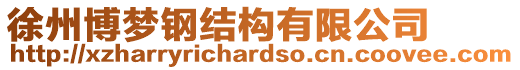 徐州博梦钢结构有限公司
http://xzharryrichardso.cn.coovee.com